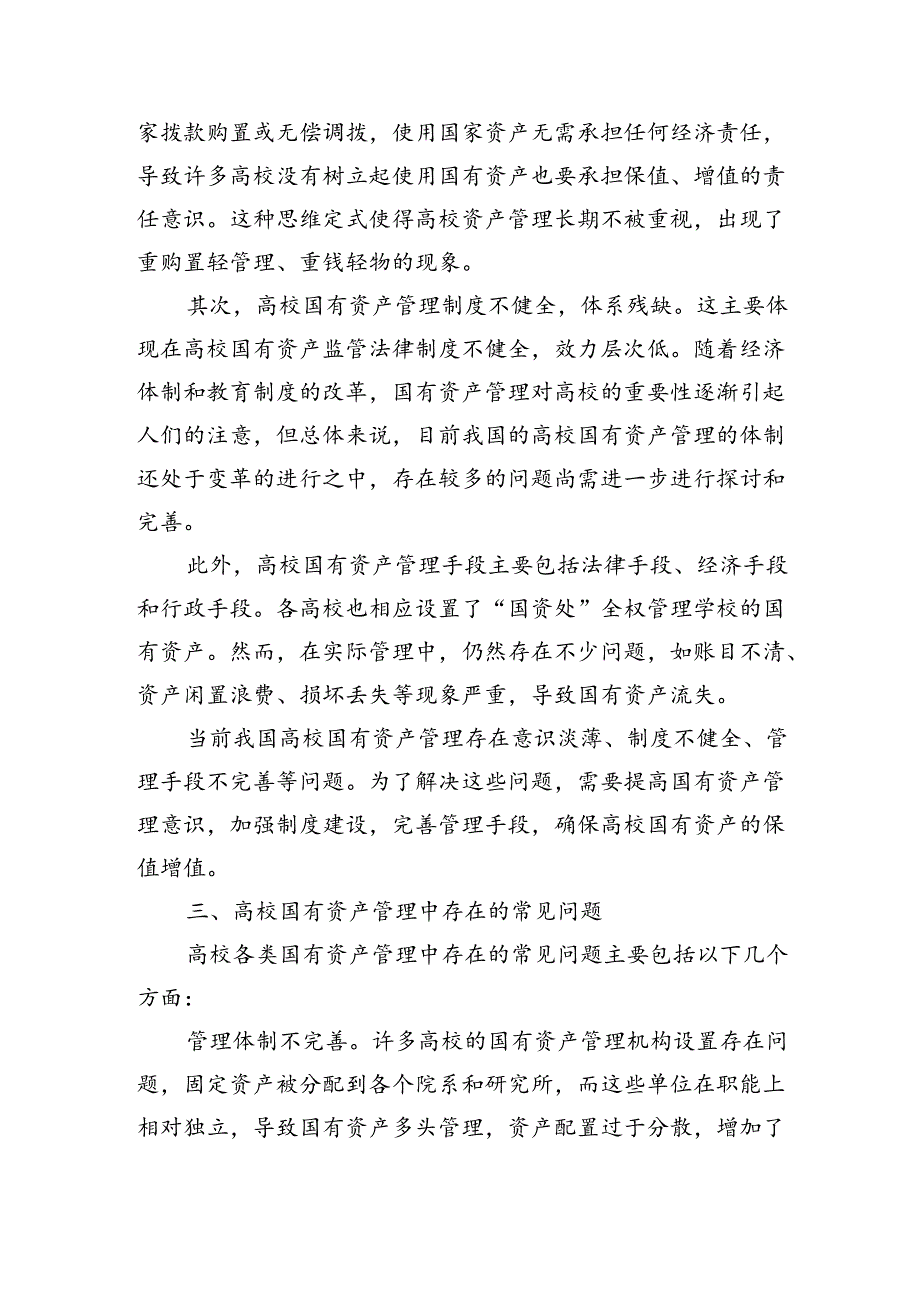 家拨款购置或无偿调拨，使用国家资产无需承担任何经济责任，导致许多高校没有树立起使用国有资产也要承担保值、增值的责任意识。这种思维定式使得高校资产管理长期不被重视，出现了重购置轻管理、重钱轻物的现象。

其次，高校国有资产管理制度不健全，体系残缺。这主要体现在高校国有资产监管法律制度不健全，效力层次低。随着经济体制和教育制度的改革，国有资产管理对高校的重要性逐渐引起人们的注意，但总体来说，目前我国的高校国有资产管理的体制还处于变革的进行之中，存在较多的问题尚需进一步进行探讨和完善。

此外，高校国有资产管理手段主要包括法律手段、经济手段和行政手段。各高校也相应设置了“国资处”全权管理学校的国有资产。然而，在实际管理中，仍然存在不少问题，如账目不清、资产闲置浪费、损坏丢失等现象严重，导致国有资产流失。

当前我国高校国有资产管理存在意识淡薄、制度不健全、管理手段不完善等问题。为了解决这些问题，需要提高国有资产管理意识，加强制度建设，完善管理手段，确保高校国有资产的保值增值。

三、高校国有资产管理中存在的常见问题

高校各类国有资产管理中存在的常见问题主要包括以下几个方面：

管理体制不完善。许多高校的国有资产管理机构设置存在问题，固定资产被分配到各个院系和研究所，而这些单位在职能上相对独立，导致国有资产多头管理，资产配置过于分散，增加了